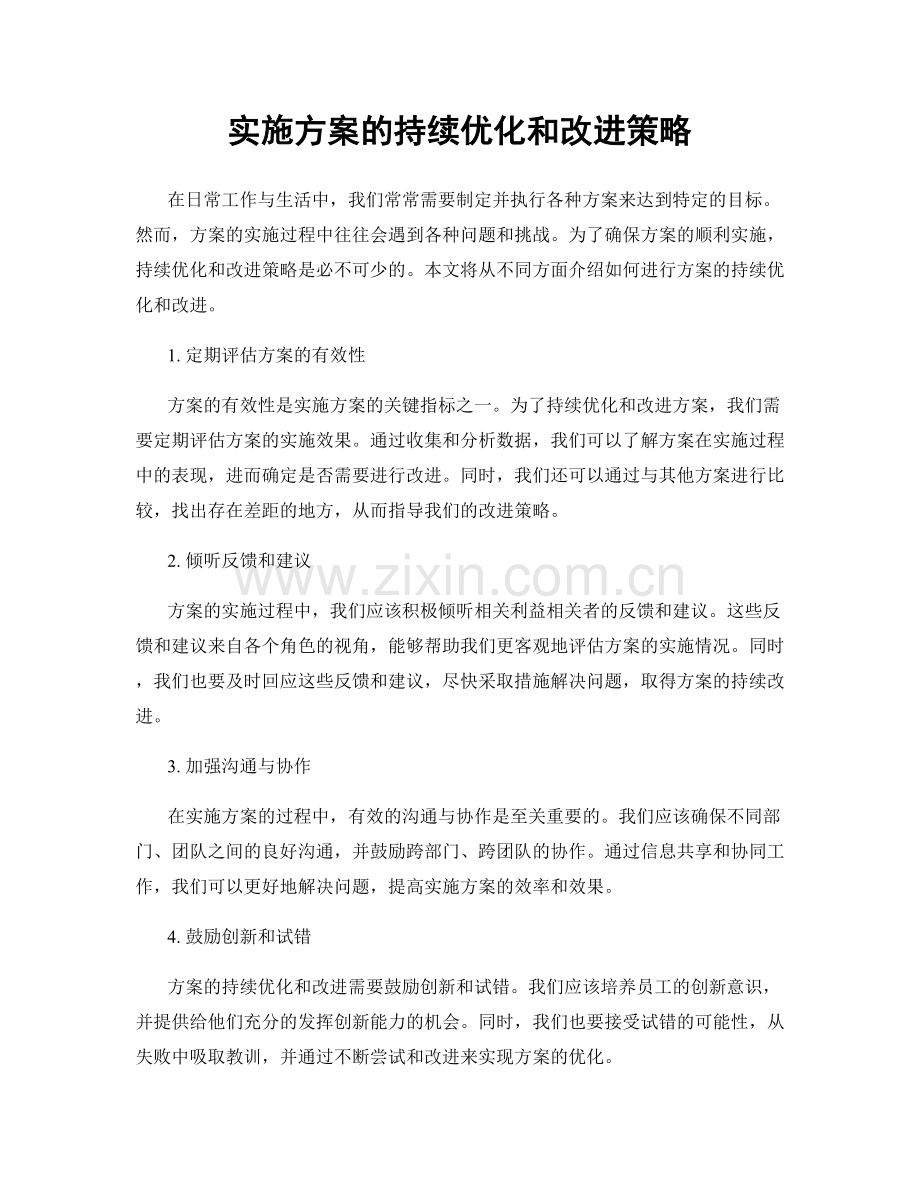 实施方案的持续优化和改进策略

在日常工作与生活中，我们常常需要制定并执行各种方案来达到特定的目标。然而，方案的实施过程中往往会遇到各种问题和挑战。为了确保方案的顺利实施，持续优化和改进策略是必不可少的。本文将从不同方面介绍如何进行方案的持续优化和改进。

1.定期评估方案的有效性

方案的有效性是实施方案的关键指标之一。为了持续优化和改进方案，我们需要定期评估方案的实施效果。通过收集和分析数据，我们可以了解方案在实施过程中的表现，进而确定是否需要进行改进。同时，我们还可以通过与其他方案进行比较，找出存在差距的地方，从而指导我们的改进策略。

2.倾听反馈和建议

方案的实施过程中，我们应该积极倾听相关利益相关者的反馈和建议。这些反馈和建议来自各个角色的视角，能够帮助我们更客观地评估方案的实施情况。同时，我们也要及时回应这些反馈和建议，尽快采取措施解决问题，取得方案的持续改进。

3.加强沟通与协作

在实施方案的过程中，有效的沟通与协作是至关重要的。我们应该确保不同部门、团队之间的良好沟通，并鼓励跨部门、跨团队的协作。通过信息共享和协同工作，我们可以更好地解决问题，提高实施方案的效率和效果。

4.鼓励创新和试错

方案的持续优化和改进需要鼓励创新和试错。我们应该培养员工的创新意识，并提供给他们充分的发挥创新能力的机会。同时，我们也要接受试错的可能性，从失败中吸取教训，并通过不断尝试和改进来实现方案的优化。

www.zixin.com.cn